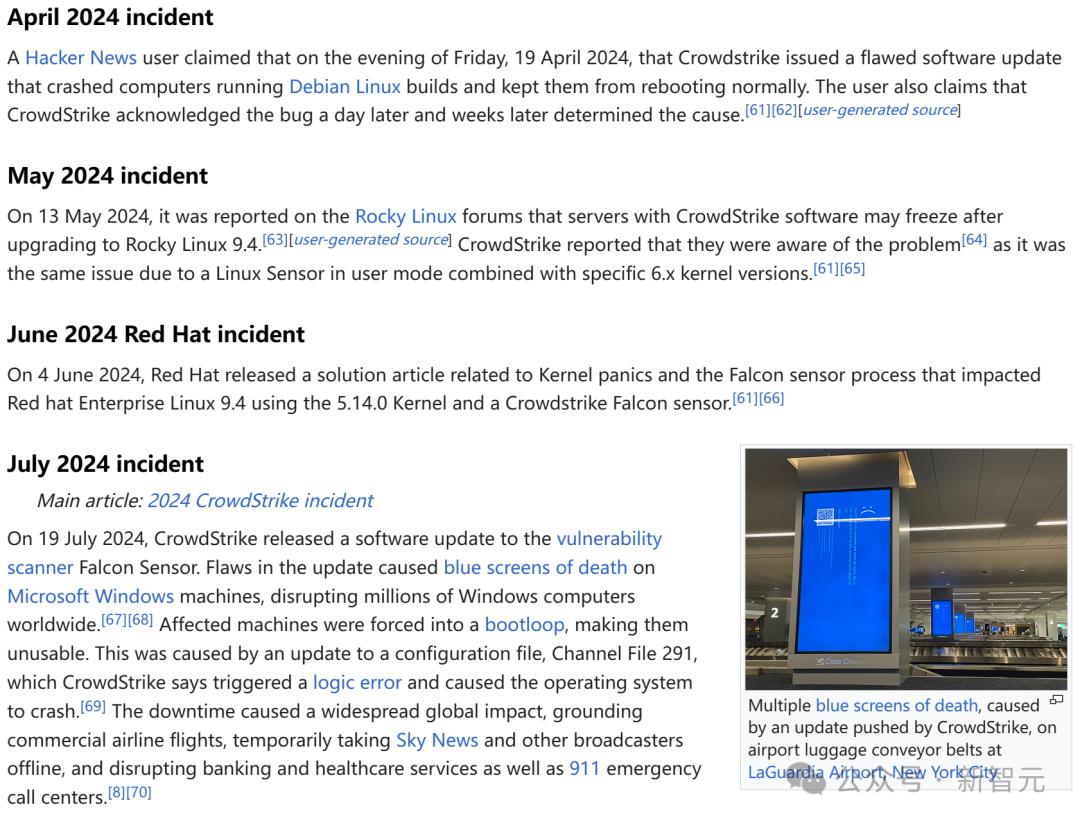 April 2024 incident

A Hacker News user claimed that on the evening of Friday, 19 April 2024, that Crowdstrike issued a flawed software update that crashed computers running Debian Linux builds and kept them from rebooting normally. The user also claims that CrowdStrike acknowledged the bug a day later and weeks later determined the cause.[61][62][user-generated source]

May 2024 incident

On 13 May 2024, it was reported on the Rocky Linux forums that servers with CrowdStrike software may freeze after upgrading to Rocky Linux 9.4.[63][user-generated source] CrowdStrike reported that they were aware of the problem[64] as it was the same issue due to a Linux Sensor in user mode combined with specific 6.x kernel versions.[61][65]

June 2024 Red Hat incident

On 4 June 2024, Red Hat released a solution article related to Kernel panics and the Falcon sensor process that impacted Red hat Enterprise Linux 9.4 using the 5.14.0 Kernel and a Crowdstrike Falcon sensor.[61][66]

July 2024 incident

Main article: 2024 CrowdStrike incident

On 19 July 2024, CrowdStrike released a software update to the vulnerability scanner Falcon Sensor. Flaws in the update caused blue screens of death on Microsoft Windows machines, disrupting millions of Windows computers worldwide.[67][68] Affected machines were forced into a bootloop, making them unusable. This was caused by an update to a configuration file, Channel File 291, which CrowdStrike says triggered a logic error and caused the operating system to crash.[69] The downtime caused a widespread global impact, grounding commercial airline flights, temporarily taking Sky News and other broadcasters offline, and disrupting banking and healthcare services as well as 911 emergency call centers.[8][70]

2

Clear Channel

Multiple blue screens of death, caused by an update pushed by CrowdStrike, on airport luggage conveyor belts at LaGuardia Airport, New York City

公众号 · 新智元